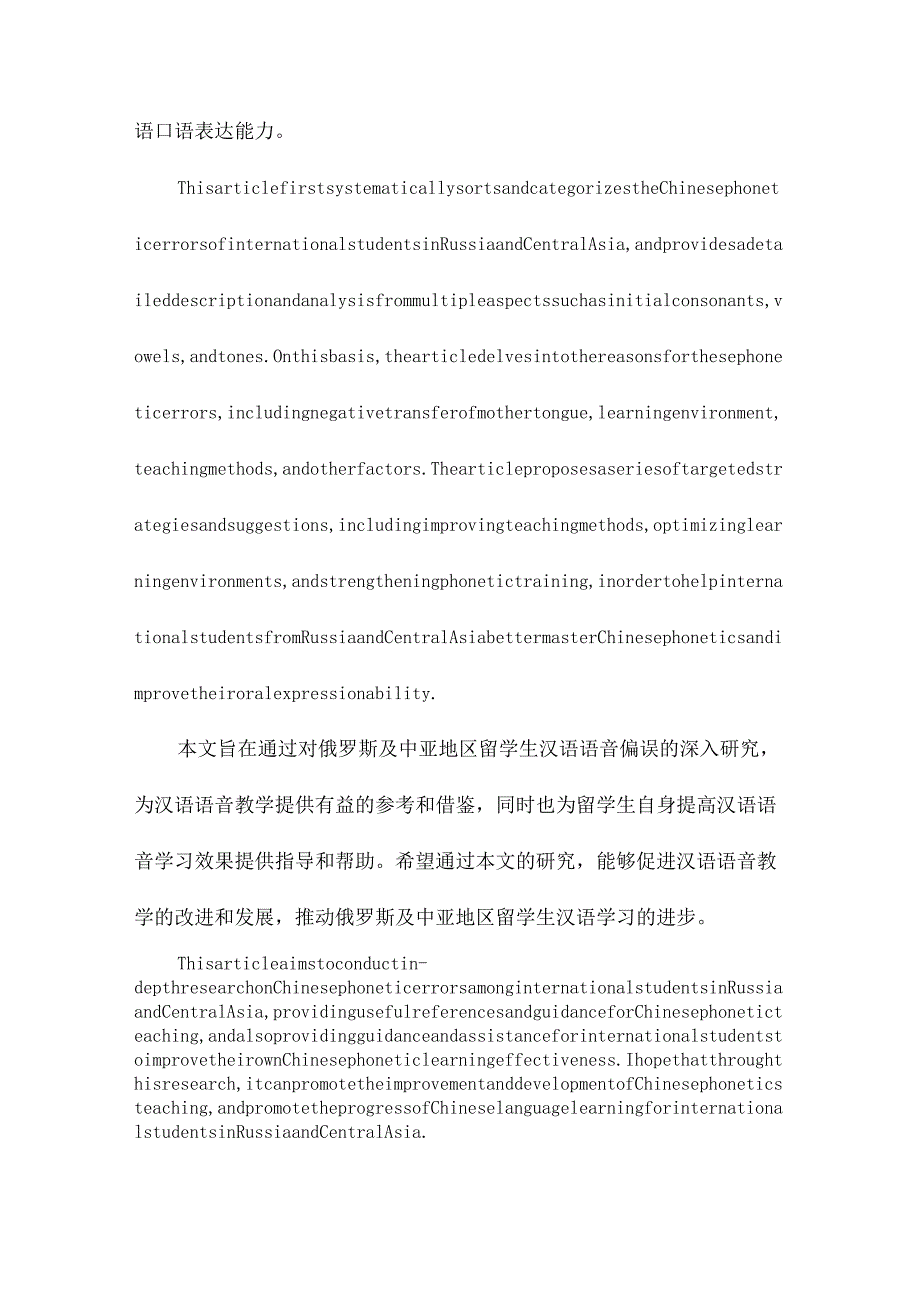 语口语表达能力。

ThisarticlefirstsystematicallysortsandcategorizestheChinesephoneticerrorsofinternationalstudentsinRussiaandCentralAsia,andprovidesadetaileddescriptionandanalysisfrommultipleaspectssuchasinitialconsonants,vowels,andtones.Onthisbasis,thearticledelvesintothereasonsforthesephoneticerrors,includingnegativetransferofmothertongue,learningenvironment,teachingmethods,andotherfactors.Thearticleproposesaseriesoftargetedstrategiesandsuggestions,includingimprovingteachingmethods,optimizinglearningenvironments,andstrengtheningphonetictraining,inordertohelpinternationalstudentsfromRussiaandCentralAsiabettermasterChinesephoneticsandimprovetheiroralexpressionability.

本文旨在通过对俄罗斯及中亚地区留学生汉语语音偏误的深入研究，为汉语语音教学提供有益的参考和借鉴，同时也为留学生自身提高汉语语音学习效果提供指导和帮助。希望通过本文的研究，能够促进汉语语音教学的改进和发展，推动俄罗斯及中亚地区留学生汉语学习的进步。

Thisarticleaimstoconductin-depthresearchonChinesephoneticerrorsamonginternationalstudentsinRussiaandCentralAsia,providingusefulreferencesandguidanceforChinesephoneticteaching,andalsoprovidingguidanceandassistanceforinternationalstudentstoimprovetheirownChinesephoneticlearningeffectiveness.Ihopethatthroughthisresearch,itcanpromotetheimprovementanddevelopmentofChinesephoneticsteaching,andpromotetheprogressofChineselanguagelearningforinternationalstudentsinRussiaandCentralAsia.